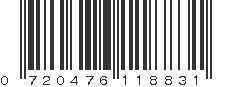 0 720476 118831